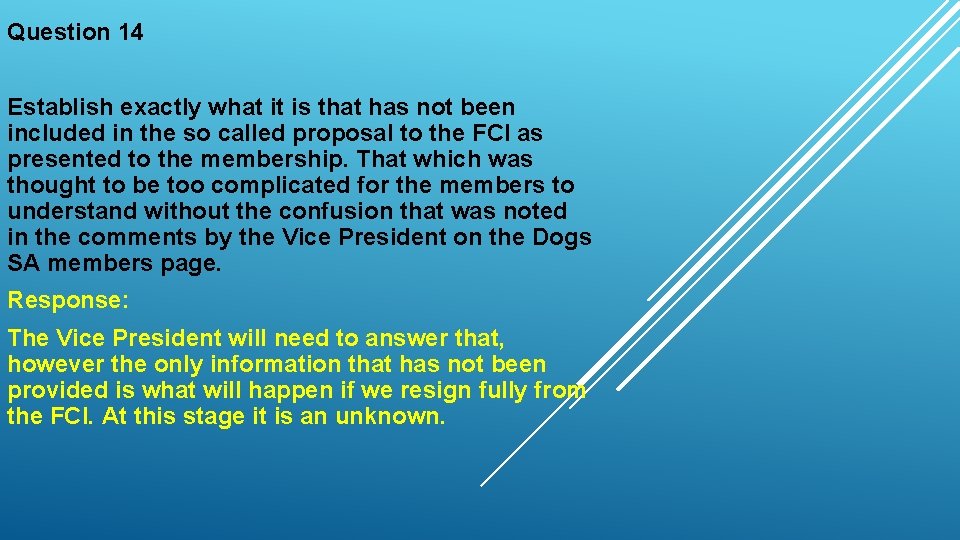 Question 14

Establish exactly what it is that has not been included in the so called proposal to the FCI as presented to the membership. That which was thought to be too complicated for the members to understand without the confusion that was noted in the comments by the Vice President on the Dogs SA members page.

Response:

The Vice President will need to answer that, however the only information that has not been provided is what will happen if we resign fully from the FCI. At this stage it is an unknown.